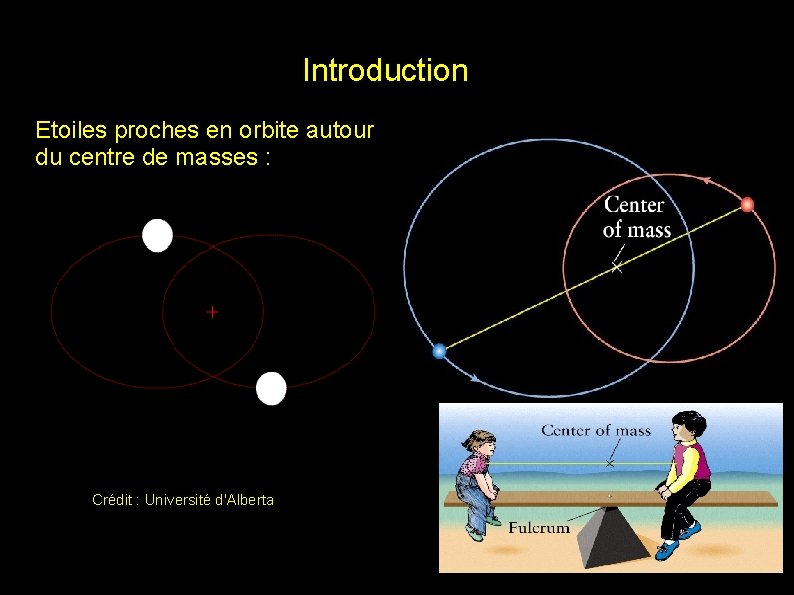 Introduction

Etoiles proches en orbite autour du centre de masses :

Center of mass

Crédit : Université d'Alberta

Center of mass

Fulcrum